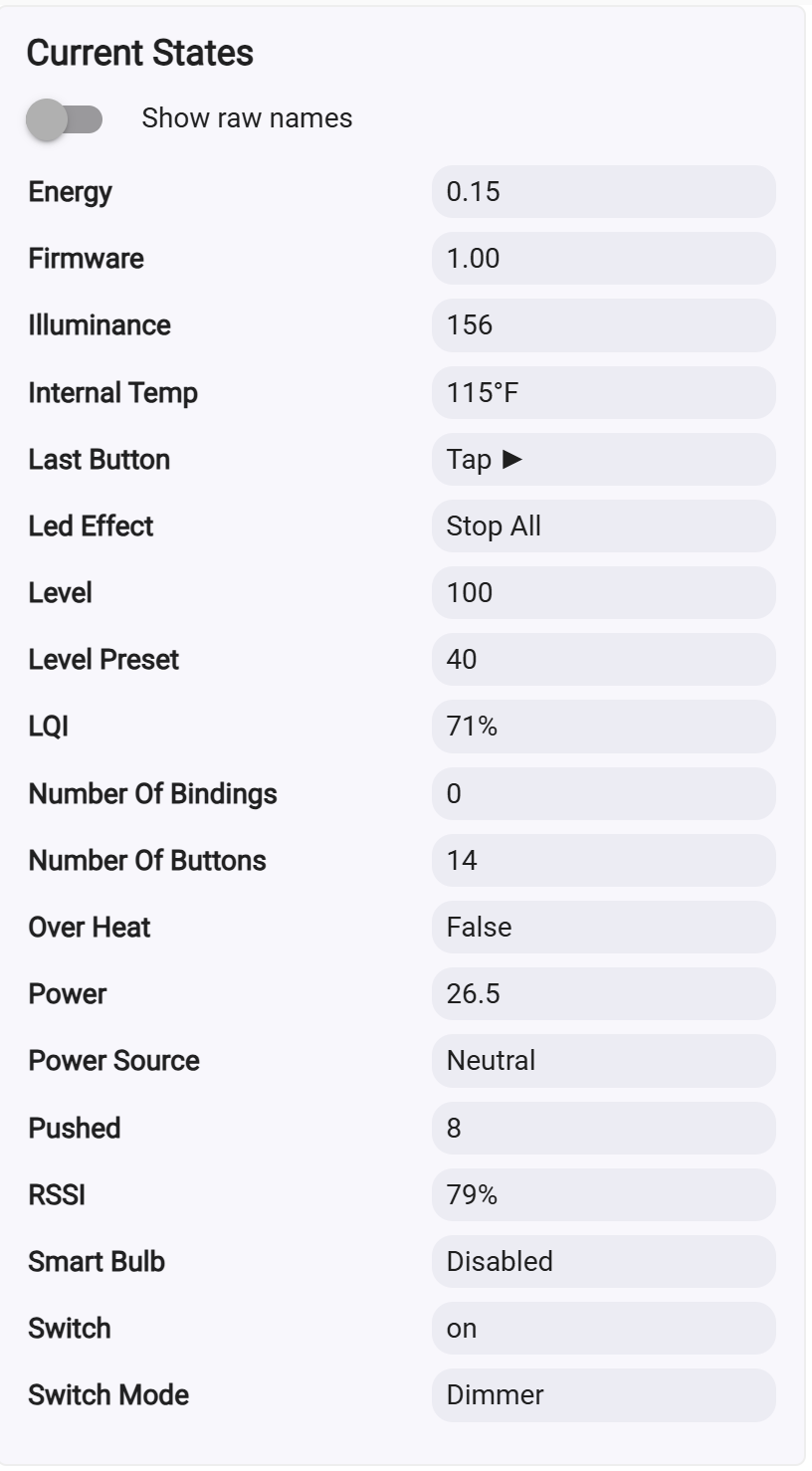 Current States

Show raw names

| | |
|---|---|
| Energy | 0.15 |
| Firmware | 1.00 |
| Illuminance | 156 |
| Internal Temp | 115°F |
| Last Button | Tap ► |
| Led Effect | Stop All |
| Level | 100 |
| Level Preset | 40 |
| LQI | 71% |
| Number Of Bindings | 0 |
| Number Of Buttons | 14 |
| Over Heat | False |
| Power | 26.5 |
| Power Source | Neutral |
| Pushed | 8 |
| RSSI | 79% |
| Smart Bulb | Disabled |
| Switch | on |
| Switch Mode | Dimmer |